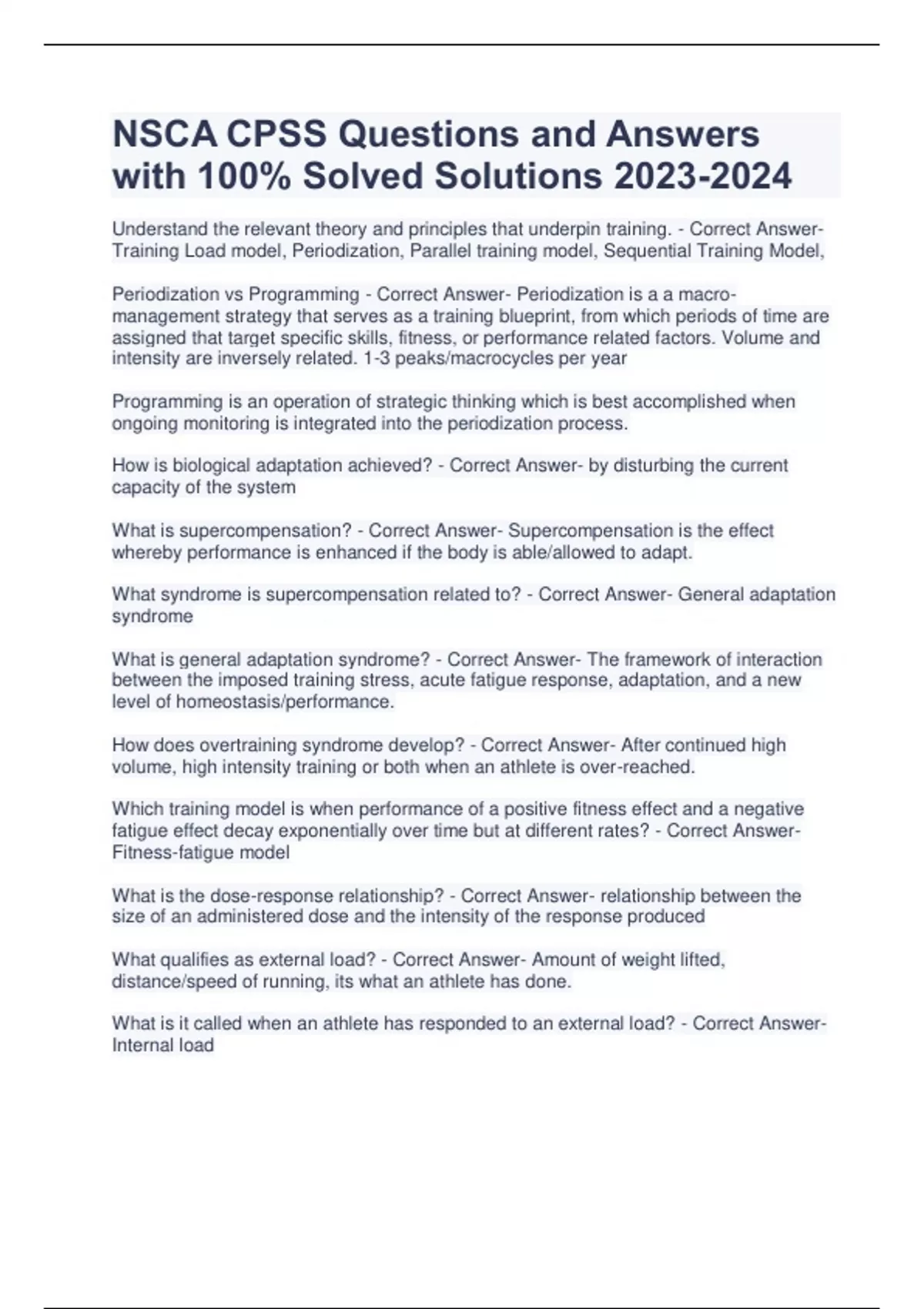 NSCA CPSS Questions and Answers with 100% Solved Solutions 2023-2024

Understand the relevant theory and principles that underpin training. - Correct Answer- Training Load model, Periodization, Parallel training model, Sequential Training Model,

Periodization vs Programming - Correct Answer- Periodization is a a macro-management strategy that serves as a training blueprint, from which periods of time are assigned that target specific skills, fitness, or performance related factors. Volume and intensity are inversely related. 1-3 peaks/macrocycles per year

Programming is an operation of strategic thinking which is best accomplished when ongoing monitoring is integrated into the periodization process.

How is biological adaptation achieved? - Correct Answer- by disturbing the current capacity of the system

What is supercompensation? - Correct Answer- Supercompensation is the effect whereby performance is enhanced if the body is able/allowed to adapt.

What syndrome is supercompensation related to? - Correct Answer- General adaptation syndrome

What is general adaptation syndrome? - Correct Answer- The framework of interaction between the imposed training stress, acute fatigue response, adaptation, and a new level of homeostasis/performance.

How does overtraining syndrome develop? - Correct Answer- After continued high volume, high intensity training or both when an athlete is over-reached.

Which training model is when performance of a positive fitness effect and a negative fatigue effect decay exponentially over time but at different rates? - Correct Answer- Fitness-fatigue model

What is the dose-response relationship? - Correct Answer- relationship between the size of an administered dose and the intensity of the response produced

What qualifies as external load? - Correct Answer- Amount of weight lifted, distance/speed of running, its what an athlete has done.

What is it called when an athlete has responded to an external load? - Correct Answer- Internal load